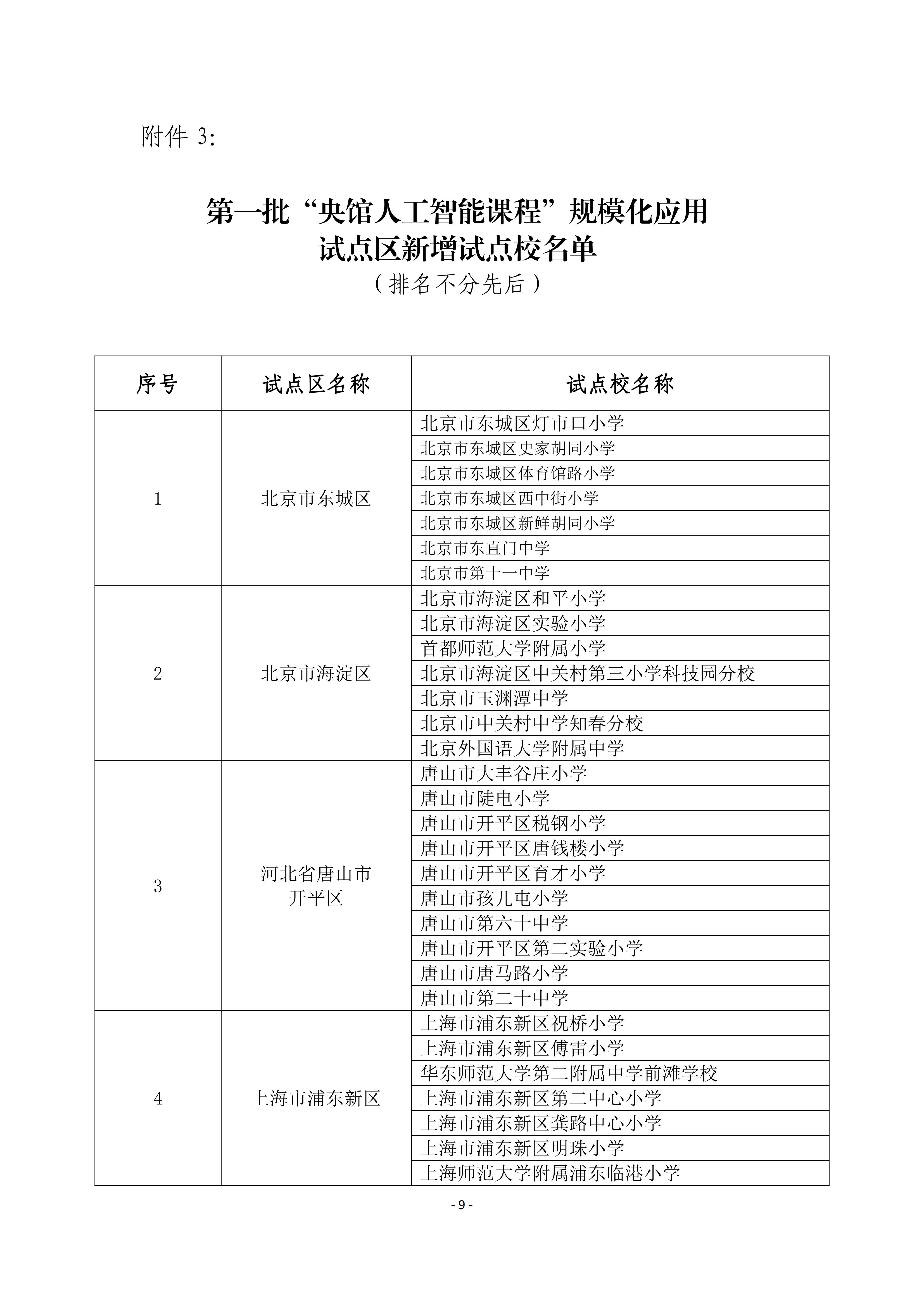 附件 3:

第一批“央馆人工智能课程”规模化应用
试点区新增试点校名单
（排名不分先后）

| 序号 | 试点区名称 | 试点校名称 |
|---|---|---|
| 1 | 北京市东城区 | 北京市东城区灯市口小学 |
| | | 北京市东城区史家胡同小学 |
| | | 北京市东城区体育馆路小学 |
| | | 北京市东城区西中街小学 |
| | | 北京市东城区新鲜胡同小学 |
| | | 北京市东直门中学 |
| | | 北京市第十一中学 |
| 2 | 北京市海淀区 | 北京市海淀区和平小学 |
| | | 北京市海淀区实验小学 |
| | | 首都师范大学附属小学 |
| | | 北京市海淀区中关村第三小学科技园分校 |
| | | 北京市玉渊潭中学 |
| | | 北京市中关村中学知春分校 |
| | | 北京外国语大学附属中学 |
| 3 | 河北省唐山市开平区 | 唐山市大丰谷庄小学 |
| | | 唐山市陡电小学 |
| | | 唐山市开平区税钢小学 |
| | | 唐山市开平区唐钱楼小学 |
| | | 唐山市开平区育才小学 |
| | | 唐山市孩儿屯小学 |
| | | 唐山市第六十中学 |
| | | 唐山市开平区第二实验小学 |
| | | 唐山市唐马路小学 |
| | | 唐山市第二十中学 |
| 4 | 上海市浦东新区 | 上海市浦东新区祝桥小学 |
| | | 上海市浦东新区傅雷小学 |
| | | 华东师范大学第二附属中学前滩学校 |
| | | 上海市浦东新区第二中心小学 |
| | | 上海市浦东新区龚路中心小学 |
| | | 上海市浦东新区明珠小学 |
| | | 上海师范大学附属浦东临港小学 |

- 9 -